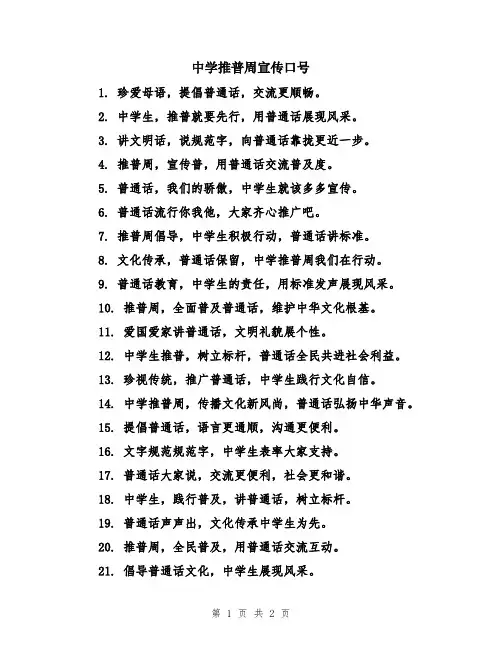 中学推普周宣传口号

1. 珍爱母语，提倡普通话，交流更顺畅。

2. 中学生，推普就要先行，用普通话展现风采。

3. 讲文明话，说规范字，向普通话靠拢更近一步。

4. 推普周，宣传普，用普通话交流普及度。

5. 普通话，我们的骄傲，中学生就该多多宣传。

6. 普通话流行你我他，大家齐心推广吧。

7. 推普周倡导，中学生积极行动，普通话讲标准。

8. 文化传承，普通话保留，中学推普周我们在行动。

9. 普通话教育，中学生的责任，用标准发声展现风采。

10. 推普周，全面普及普通话，维护中华文化根基。

11. 爱国爱家讲普通话，文明礼貌展个性。

12. 中学生推普，树立标杆，普通话全民共进社会利益。

13. 珍视传统，推广普通话，中学生践行文化自信。

14. 中学推普周，传播文化新风尚，普通话弘扬中华声音。

15. 提倡普通话，语言更通顺，沟通更便利。

16. 文字规范规范字，中学生表率大家支持。

17. 普通话大家说，交流更便利，社会更和谐。

18. 中学生，践行普及，讲普通话，树立标杆。

19. 普通话声声出，文化传承中学生为先。

20. 推普周，全民普及，用普通话交流互动。

21. 倡导普通话文化，中学生展现风采。

第 1 页 共 2 页